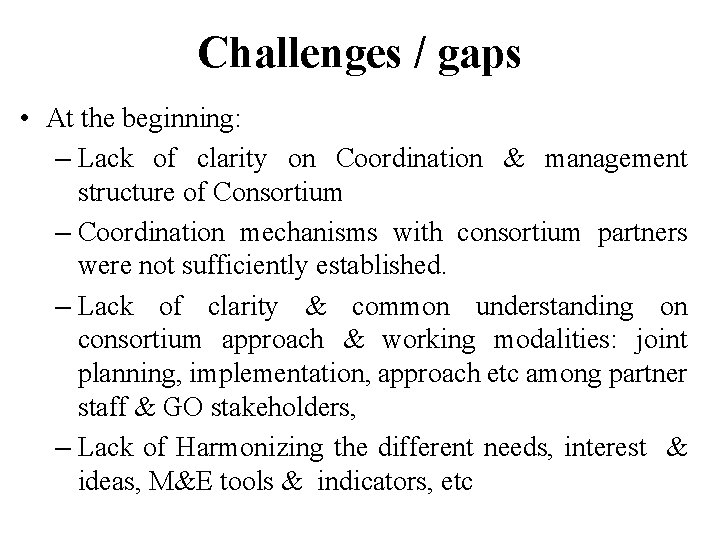 Challenges / gaps

• At the beginning:

– Lack of clarity on Coordination & management structure of Consortium

– Coordination mechanisms with consortium partners were not sufficiently established.

– Lack of clarity & common understanding on consortium approach & working modalities: joint planning, implementation, approach etc among partner staff & GO stakeholders,

– Lack of Harmonizing the different needs, interest & ideas, M&E tools & indicators, etc